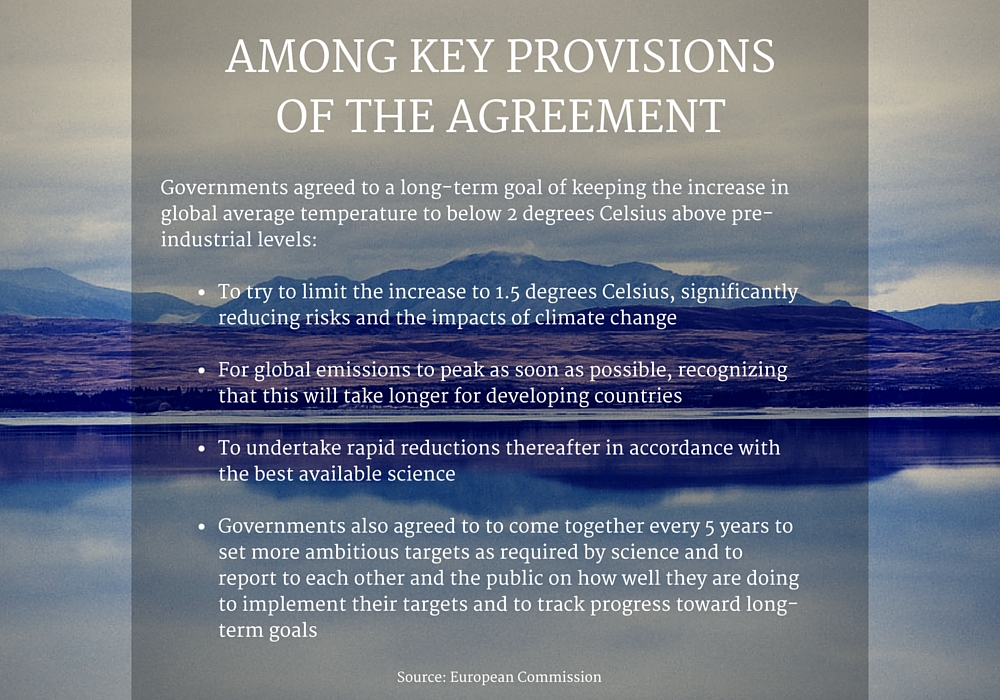 AMONG KEY PROVISIONS OF THE AGREEMENT

Governments agreed to a long-term goal of keeping the increase in global average temperature to below 2 degrees Celsius above pre-industrial levels:

• To try to limit the increase to 1.5 degrees Celsius, significantly reducing risks and the impacts of climate change

• For global emissions to peak as soon as possible, recognizing that this will take longer for developing countries

• To undertake rapid reductions thereafter in accordance with the best available science

• Governments also agreed to to come together every 5 years to set more ambitious targets as required by science and to report to each other and the public on how well they are doing to implement their targets and to track progress toward long-term goals

Source: European Commission